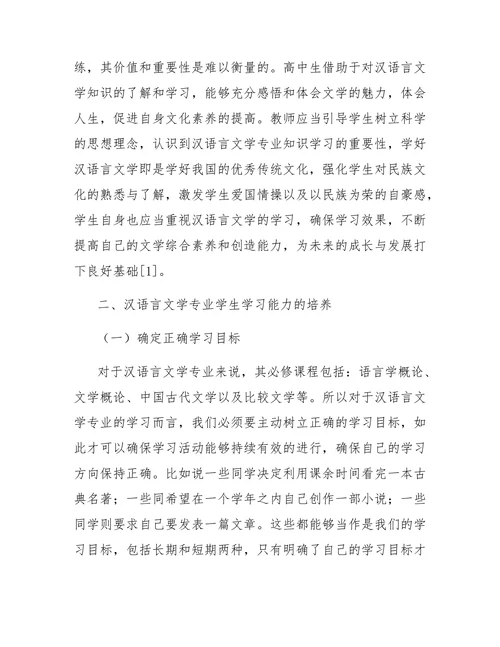 练，其价值和重要性是难以衡量的。高中生借助于对汉语言文学知识的了解和学习，能够充分感悟和体会文学的魅力，体会人生，促进自身文化素养的提高。教师应当引导学生树立科学的思想理念，认识到汉语言文学专业知识学习的重要性，学好汉语言文学即是学好我国的优秀传统文化，强化学生对民族文化的熟悉与了解，激发学生爱国情操以及以民族为荣的自豪感，学生自身也应当重视汉语言文学的学习，确保学习效果，不断提高自己的文学综合素养和创造能力，为未来的成长与发展打下良好基础[1]。

二、汉语言文学专业学生学习能力的培养

（一）确定正确学习目标

对于汉语言文学专业来说，其必修课程包括：语言学概论、文学概论、中国古代文学以及比较文学等。所以对于汉语言文学专业的学习而言，我们必须要主动树立正确的学习目标，如此才可以确保学习活动能够持续有效的进行，确保自己的学习方向保持正确。比如说一些同学决定利用课余时间看完一本古典名著；一些同希望在一个学年之内自己创作一部小说；一些同学则要求自己要发表一篇文章。这些都能够当作是我们的学习目标，包括长期和短期两种，只有明确了自己的学习目标才